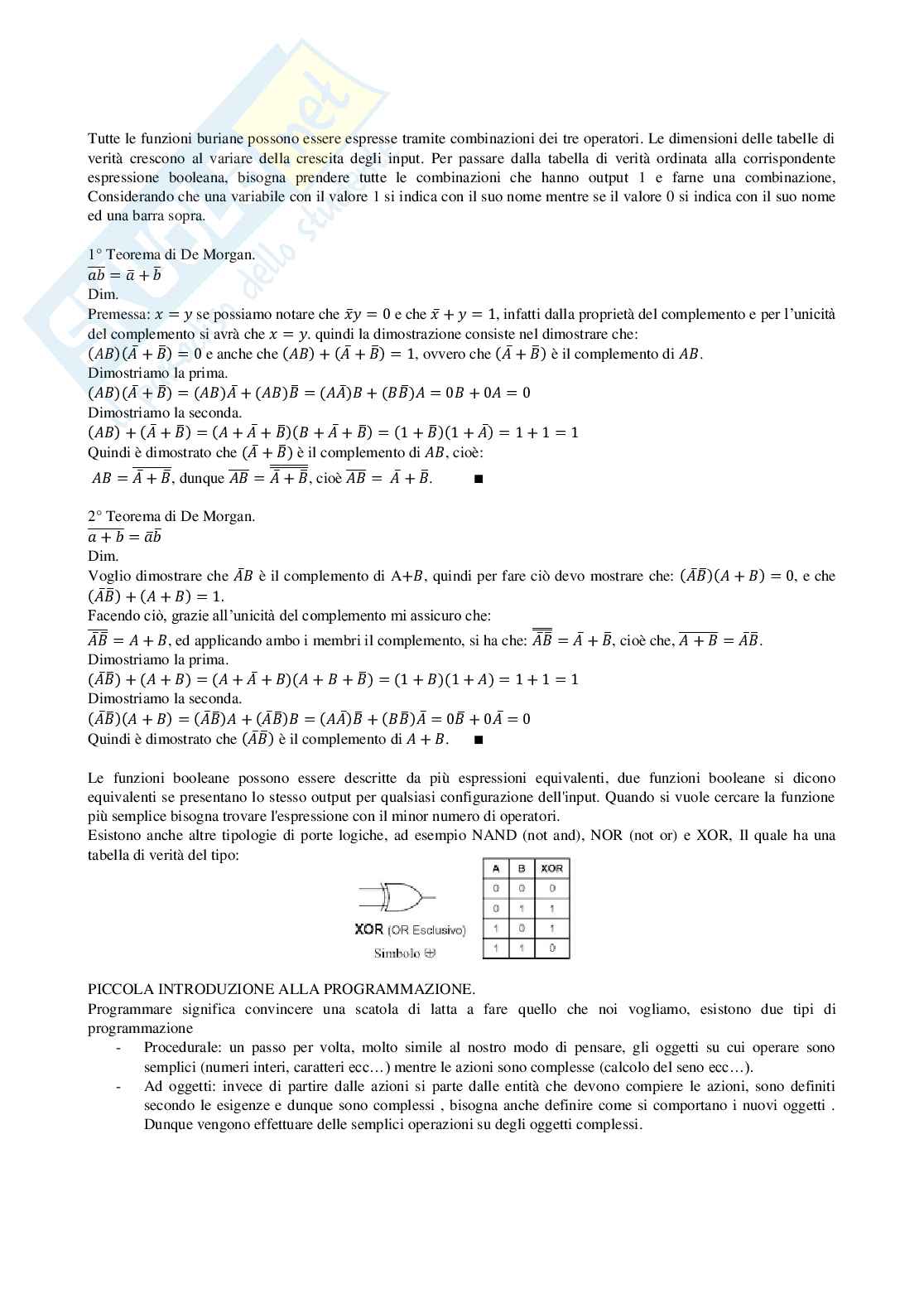 Tutte le funzioni buriane possono essere espresse tramite combinazioni dei tre operatori. Le dimensioni delle tabelle di verità crescono al variare della crescita degli input. Per passare dalla tabella di verità ordinata alla corrispondente espressione booleana, bisogna prendere tutte le combinazioni che hanno output 1 e farne una combinazione, Considerando che una variabile con il valore 1 si indica con il suo nome mentre se il valore 0 si indica con il suo nome ed una barra sopra.

1° Teorema di De Morgan.
$\overline{ab} = \bar{a} + \bar{b}$
Dim.
Premessa: $x = y$ se possiamo notare che $\bar{x}y = 0$ e che $\bar{x} + y = 1$, infatti dalla proprietà del complemento e per l'unicità del complemento si avrà che $x = y$. quindi la dimostrazione consiste nel dimostrare che:
$(AB)(\bar{A} + \bar{B}) = 0$ e anche che $(AB) + (\bar{A} + \bar{B}) = 1$, ovvero che $(\bar{A} + \bar{B})$ è il complemento di $AB$.
Dimostriamo la prima.
$(AB)(\bar{A} + \bar{B}) = (AB)\bar{A} + (AB)\bar{B} = (A\bar{A})B + (B\bar{B})A = 0B + 0A = 0$
Dimostriamo la seconda.
$(AB) + (\bar{A} + \bar{B}) = (A + \bar{A} + \bar{B})(B + \bar{A} + \bar{B}) = (1 + \bar{B})(1 + \bar{A}) = 1 + 1 = 1$
Quindi è dimostrato che $(\bar{A} + \bar{B})$ è il complemento di $AB$, cioè:
$AB = \overline{\bar{A} + \bar{B}}$, dunque $\overline{AB} = \overline{\overline{\bar{A} + \bar{B}}}$, cioè $\overline{AB} = \bar{A} + \bar{B}$. ■

2° Teorema di De Morgan.
$\overline{a + b} = \bar{a}\bar{b}$
Dim.
Voglio dimostrare che $\bar{A}\bar{B}$ è il complemento di A+$B$, quindi per fare ciò devo mostrare che: $(\bar{A}\bar{B})(A + B) = 0$, e che $(\bar{A}\bar{B}) + (A + B) = 1$.
Facendo ciò, grazie all'unicità del complemento mi assicuro che:
$\overline{\bar{A}\bar{B}} = A + B$, ed applicando ambo i membri il complemento, si ha che: $\overline{\overline{\bar{A}\bar{B}}} = \bar{A} + \bar{B}$, cioè che, $\overline{A + B} = \bar{A}\bar{B}$.
Dimostriamo la prima.
$(\bar{A}\bar{B}) + (A + B) = (A + \bar{A} + B)(A + B + \bar{B}) = (1 + B)(1 + A) = 1 + 1 = 1$
Dimostriamo la seconda.
$(\bar{A}\bar{B})(A + B) = (\bar{A}\bar{B})A + (\bar{A}\bar{B})B = (A\bar{A})\bar{B} + (B\bar{B})\bar{A} = 0\bar{B} + 0\bar{A} = 0$
Quindi è dimostrato che $(\bar{A}\bar{B})$ è il complemento di $A + B$. ■

Le funzioni booleane possono essere descritte da più espressioni equivalenti, due funzioni booleane si dicono equivalenti se presentano lo stesso output per qualsiasi configurazione dell'input. Quando si vuole cercare la funzione più semplice bisogna trovare l'espressione con il minor numero di operatori.
Esistono anche altre tipologie di porte logiche, ad esempio NAND (not and), NOR (not or) e XOR, Il quale ha una tabella di verità del tipo:

XOR (OR Esclusivo)
Simbolo $\oplus$

| A | B | XOR |
|---|---|---|
| 0 | 0 | 0 |
| 0 | 1 | 1 |
| 1 | 0 | 1 |
| 1 | 1 | 0 |

PICCOLA INTRODUZIONE ALLA PROGRAMMAZIONE.
Programmare significa convincere una scatola di latta a fare quello che noi vogliamo, esistono due tipi di programmazione
- Procedurale: un passo per volta, molto simile al nostro modo di pensare, gli oggetti su cui operare sono semplici (numeri interi, caratteri ecc…) mentre le azioni sono complesse (calcolo del seno ecc…).
- Ad oggetti: invece di partire dalle azioni si parte dalle entità che devono compiere le azioni, sono definiti secondo le esigenze e dunque sono complessi , bisogna anche definire come si comportano i nuovi oggetti . Dunque vengono effettuare delle semplici operazioni su degli oggetti complessi.